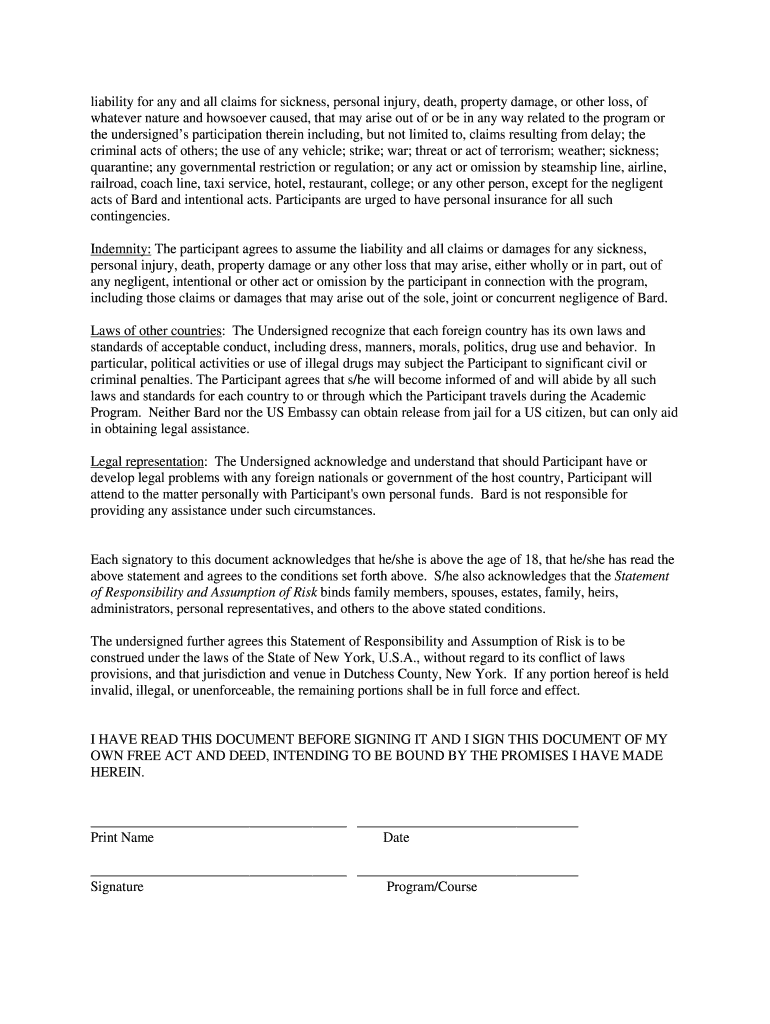 liability for any and all claims for sickness, personal injury, death, property damage, or other loss, of whatever nature and howsoever caused, that may arise out of or be in any way related to the program or the undersigned's participation therein including, but not limited to, claims resulting from delay; the criminal acts of others; the use of any vehicle; strike; war; threat or act of terrorism; weather; sickness; quarantine; any governmental restriction or regulation; or any act or omission by steamship line, airline, railroad, coach line, taxi service, hotel, restaurant, college; or any other person, except for the negligent acts of Bard and intentional acts. Participants are urged to have personal insurance for all such contingencies.

Indemnity: The participant agrees to assume the liability and all claims or damages for any sickness, personal injury, death, property damage or any other loss that may arise, either wholly or in part, out of any negligent, intentional or other act or omission by the participant in connection with the program, including those claims or damages that may arise out of the sole, joint or concurrent negligence of Bard.

Laws of other countries: The Undersigned recognize that each foreign country has its own laws and standards of acceptable conduct, including dress, manners, morals, politics, drug use and behavior. In particular, political activities or use of illegal drugs may subject the Participant to significant civil or criminal penalties. The Participant agrees that s/he will become informed of and will abide by all such laws and standards for each country to or through which the Participant travels during the Academic Program. Neither Bard nor the US Embassy can obtain release from jail for a US citizen, but can only aid in obtaining legal assistance.

Legal representation: The Undersigned acknowledge and understand that should Participant have or develop legal problems with any foreign nationals or government of the host country, Participant will attend to the matter personally with Participant's own personal funds. Bard is not responsible for providing any assistance under such circumstances.

Each signatory to this document acknowledges that he/she is above the age of 18, that he/she has read the above statement and agrees to the conditions set forth above. S/he also acknowledges that the Statement of Responsibility and Assumption of Risk binds family members, spouses, estates, family, heirs, administrators, personal representatives, and others to the above stated conditions.

The undersigned further agrees this Statement of Responsibility and Assumption of Risk is to be construed under the laws of the State of New York, U.S.A., without regard to its conflict of laws provisions, and that jurisdiction and venue in Dutchess County, New York. If any portion hereof is held invalid, illegal, or unenforceable, the remaining portions shall be in full force and effect.

I HAVE READ THIS DOCUMENT BEFORE SIGNING IT AND I SIGN THIS DOCUMENT OF MY OWN FREE ACT AND DEED, INTENDING TO BE BOUND BY THE PROMISES I HAVE MADE HEREIN.

Print Name
Date

Signature
Program/Course